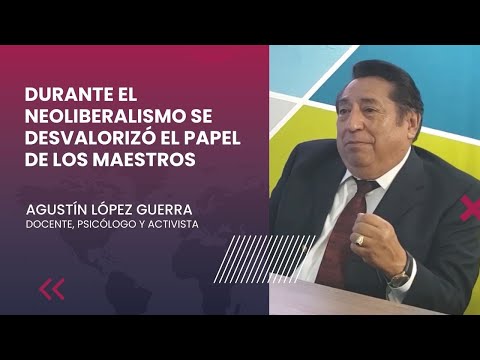 DURANTE EL NEOLIBERALISMO SE DESVALORIZÓ EL PAPEL DE LOS MAESTROS

AGUSTÍN LÓPEZ GUERRA
DOCENTE, PSICÓLOGO Y ACTIVISTA